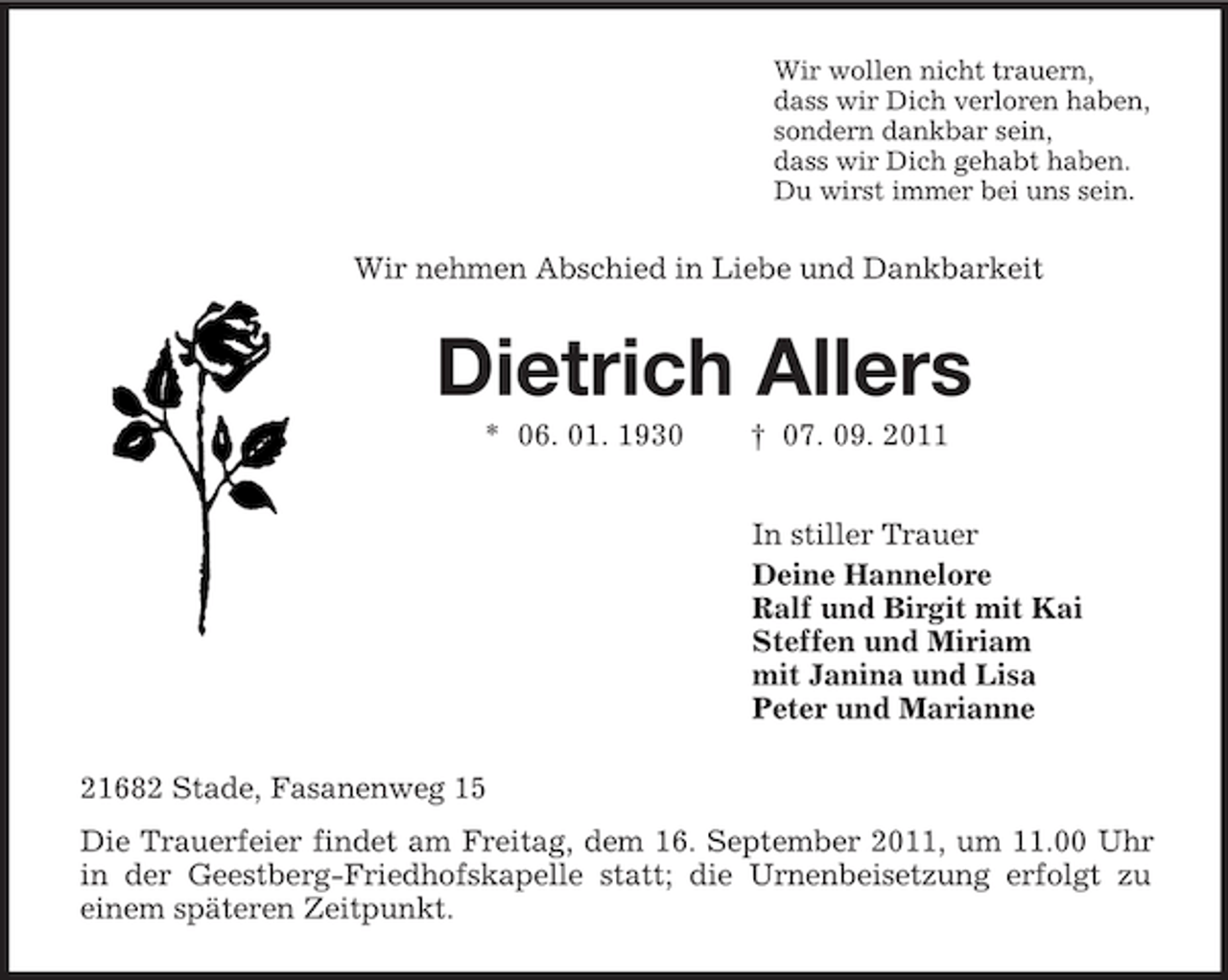 Wir wollen nicht trauern,
dass wir Dich verloren haben,
sondern dankbar sein,
dass wir Dich gehabt haben.
Du wirst immer bei uns sein.

Wir nehmen Abschied in Liebe und Dankbarkeit

Dietrich Allers

* 06. 01. 1930 † 07. 09. 2011

In stiller Trauer
Deine Hannelore
Ralf und Birgit mit Kai
Steffen und Miriam
mit Janina und Lisa
Peter und Marianne

21682 Stade, Fasanenweg 15

Die Trauerfeier findet am Freitag, dem 16. September 2011, um 11.00 Uhr in der Geestberg-Friedhofskapelle statt; die Urnenbeisetzung erfolgt zu einem späteren Zeitpunkt.